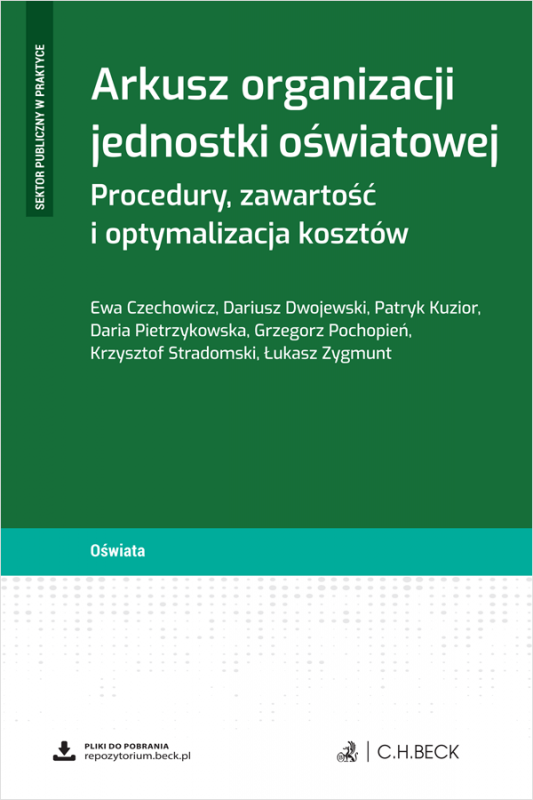 SEKTOR PUBLICZNY W PRAKTYCE

Arkusz organizacji jednostki oświatowej

Procedury, zawartość i optymalizacja kosztów

Ewa Czechowicz, Dariusz Dwojewski, Patryk Kuzior, Daria Pietrzykowska, Grzegorz Pochopień, Krzysztof Stradomski, Łukasz Zygmunt

Oświata

PLIKI DO POBRANIA
repozytorium.beck.pl

C.H.BECK